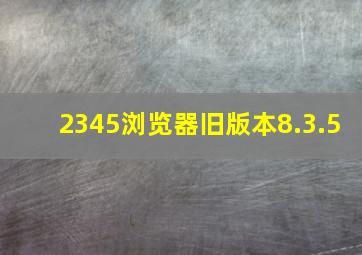 2345浏览器旧版本8.3.5